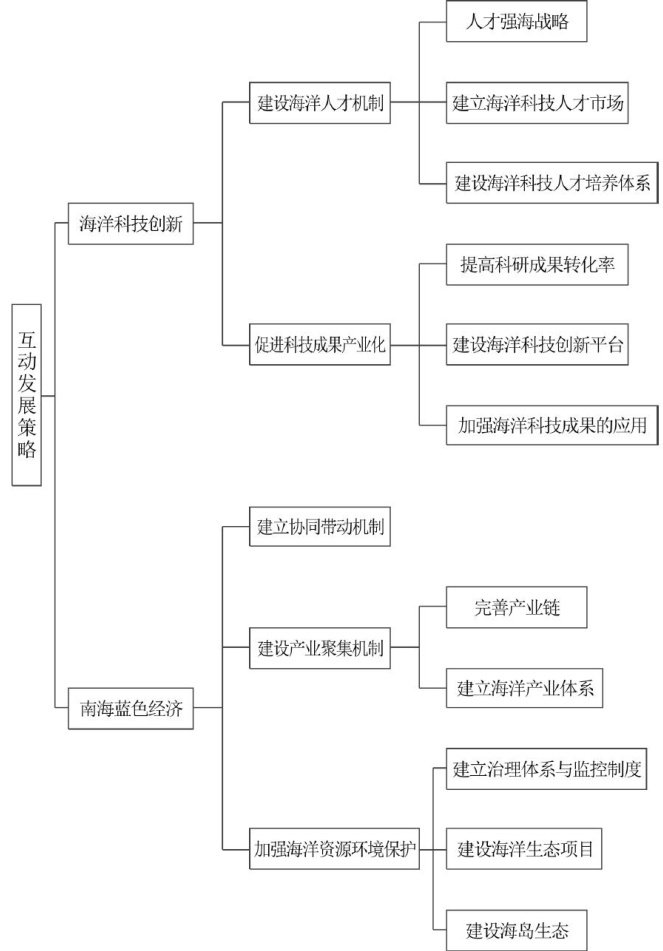 互动发展策略

海洋科技创新

建设海洋人才机制

人才强海战略

建立海洋科技人才市场

建设海洋科技人才培养体系

促进科技成果产业化

提高科研成果转化率

建设海洋科技创新平台

加强海洋科技成果的应用

南海蓝色经济

建立协同带动机制

建设产业聚集机制

完善产业链

建立海洋产业体系

加强海洋资源环境保护

建立治理体系与监控制度

建设海洋生态项目

建设海岛生态